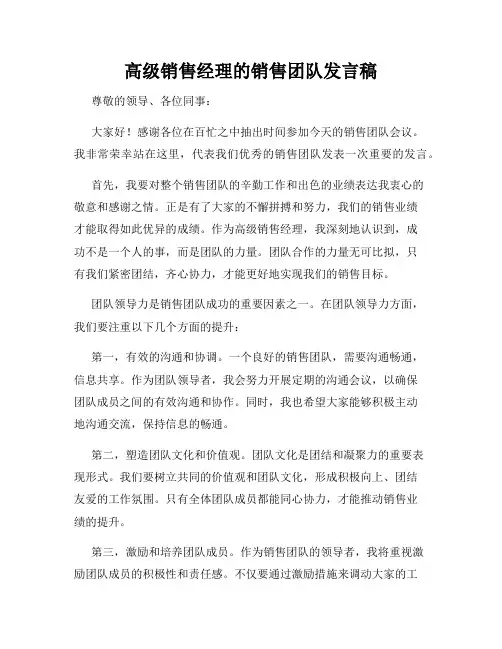 高级销售经理的销售团队发言稿

尊敬的领导、各位同事：

大家好！感谢各位在百忙之中抽出时间参加今天的销售团队会议。我非常荣幸站在这里，代表我们优秀的销售团队发表一次重要的发言。

首先，我要对整个销售团队的辛勤工作和出色的业绩表达我衷心的敬意和感谢之情。正是有了大家的不懈拼搏和努力，我们的销售业绩才能取得如此优异的成绩。作为高级销售经理，我深刻地认识到，成功不是一个人的事，而是团队的力量。团队合作的力量无可比拟，只有我们紧密团结，齐心协力，才能更好地实现我们的销售目标。

团队领导力是销售团队成功的重要因素之一。在团队领导力方面，我们要注重以下几个方面的提升：

第一，有效的沟通和协调。一个良好的销售团队，需要沟通畅通，信息共享。作为团队领导者，我会努力开展定期的沟通会议，以确保团队成员之间的有效沟通和协作。同时，我也希望大家能够积极主动地沟通交流，保持信息的畅通。

第二，塑造团队文化和价值观。团队文化是团结和凝聚力的重要表现形式。我们要树立共同的价值观和团队文化，形成积极向上、团结友爱的工作氛围。只有全体团队成员都能同心协力，才能推动销售业绩的提升。

第三，激励和培养团队成员。作为销售团队的领导者，我将重视激励团队成员的积极性和责任感。不仅要通过激励措施来调动大家的工